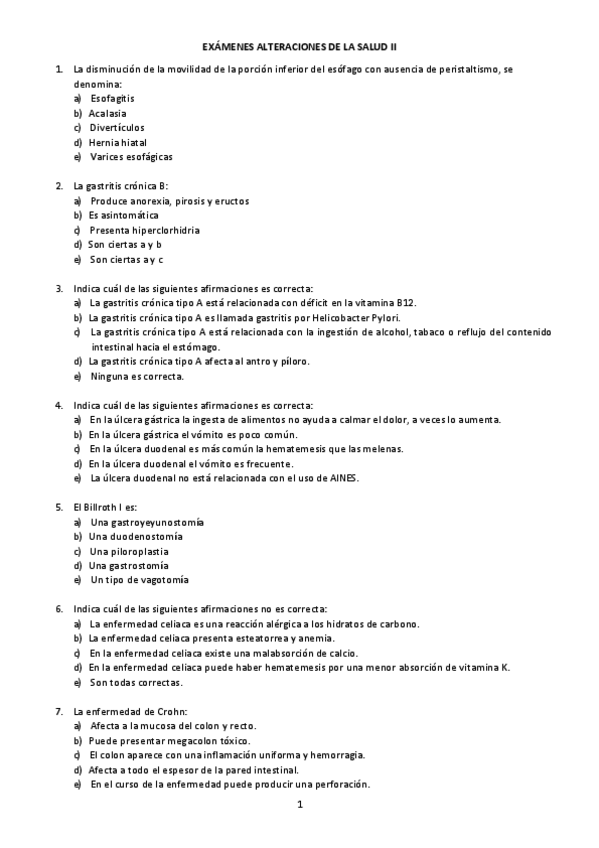 EXÁMENES ALTERACIONES DE LA SALUD II

1. La disminución de la movilidad de la porción inferior del esófago con ausencia de peristaltismo, se denomina:
a) Esofagitis
b) Acalasia
c) Divertículos
d) Hernia hiatal
e) Varices esofágicas

2. La gastritis crónica B:
a) Produce anorexia, pirosis y eructos
b) Es asintomática
c) Presenta hiperclorhidria
d) Son ciertas a y b
e) Son ciertas a y c

3. Indica cuál de las siguientes afirmaciones es correcta:
a) La gastritis crónica tipo A está relacionada con déficit en la vitamina B12.
b) La gastritis crónica tipo A es llamada gastritis por Helicobacter Pylori.
c) La gastritis crónica tipo A está relacionada con la ingestión de alcohol, tabaco o reflujo del contenido intestinal hacia el estómago.
d) La gastritis crónica tipo A afecta al antro y píloro.
e) Ninguna es correcta.

4. Indica cuál de las siguientes afirmaciones es correcta:
a) En la úlcera gástrica la ingesta de alimentos no ayuda a calmar el dolor, a veces lo aumenta.
b) En la úlcera gástrica el vómito es poco común.
c) En la úlcera duodenal es más común la hematemesis que las melenas.
d) En la úlcera duodenal el vómito es frecuente.
e) La úlcera duodenal no está relacionada con el uso de AINES.

5. El Billroth I es:
a) Una gastroyeyunostomía
b) Una duodenostomía
c) Una piloroplastia
d) Una gastrostomía
e) Un tipo de vagotomía

6. Indica cuál de las siguientes afirmaciones no es correcta:
a) La enfermedad celiaca es una reacción alérgica a los hidratos de carbono.
b) La enfermedad celiaca presenta esteatorrea y anemia.
c) En la enfermedad celiaca existe una malabsorción de calcio.
d) En la enfermedad celiaca puede haber hematemesis por una menor absorción de vitamina K.
e) Son todas correctas.

7. La enfermedad de Crohn:
a) Afecta a la mucosa del colon y recto.
b) Puede presentar megacolon tóxico.
c) El colon aparece con una inflamación uniforma y hemorragia.
d) Afecta a todo el espesor de la pared intestinal.
e) En el curso de la enfermedad puede producir una perforación.

1